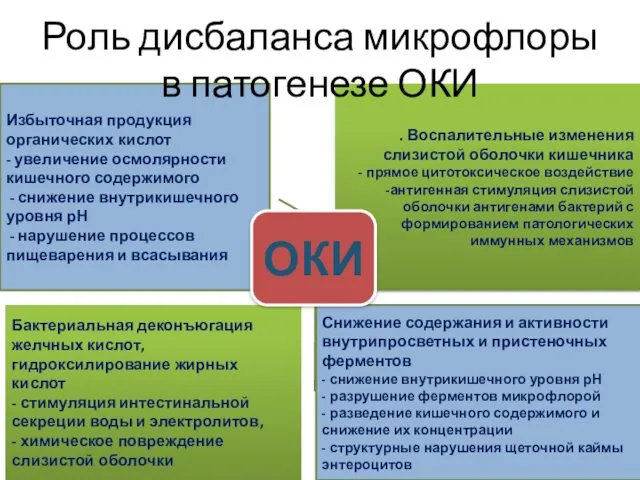 Роль дисбаланса микрофлоры в патогенезе ОКИ

Избыточная продукция органических кислот
- увеличение осмолярности кишечного содержимого
- снижение внутрикишечного уровня рН
- нарушение процессов пищеварения и всасывания

. Воспалительные изменения слизистой оболочки кишечника
- прямое цитотоксическое воздействие
-антигенная стимуляция слизистой оболочки антигенами бактерий с формированием патологических иммунных механизмов

ОКИ

Бактериальная деконъюгация желчных кислот, гидроксилирование жирных кислот
- стимуляция интестинальной секреции воды и электролитов,
- химическое повреждение слизистой оболочки

Снижение содержания и активности внутрипросветных и пристеночных ферментов
- снижение внутрикишечного уровня рН
- разрушение ферментов микрофлорой
- разведение кишечного содержимого и снижение их концентрации
- структурные нарушения щеточной каймы энтероцитов